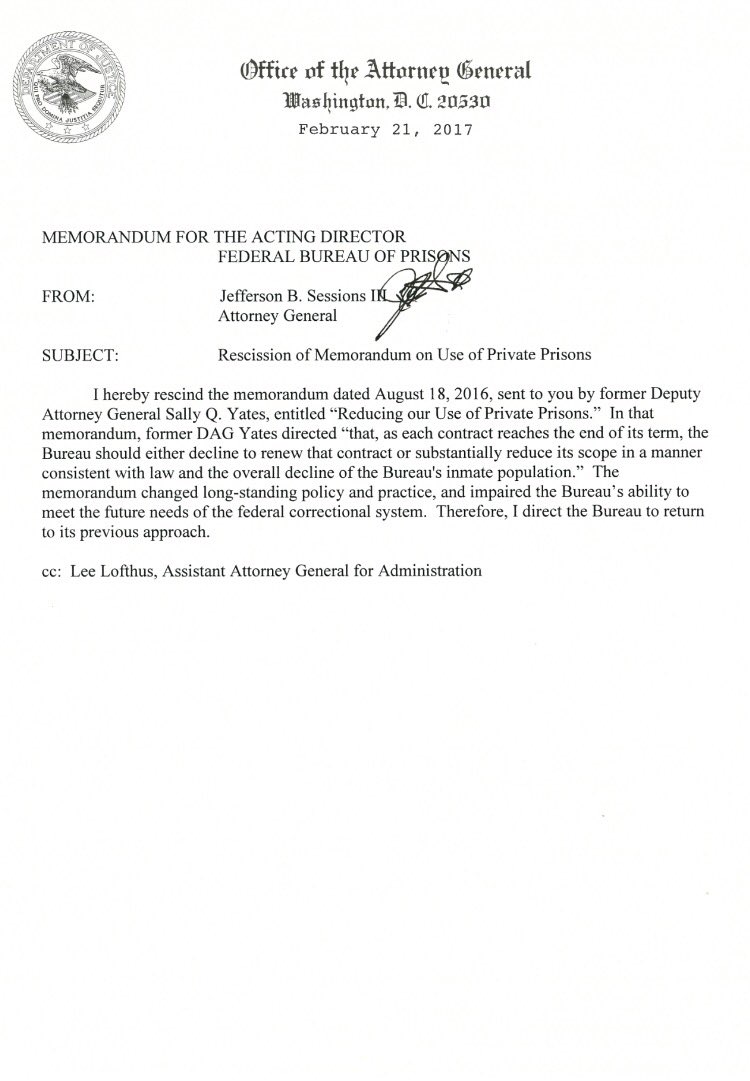 DEPARTMENT OF JUSTICE
QUI PRO DOMINA JUSTITIA SEQUITUR

Office of the Attorney General
Washington, D. C. 20530
February 21, 2017

MEMORANDUM FOR THE ACTING DIRECTOR
FEDERAL BUREAU OF PRISONS

FROM: Jefferson B. Sessions III
Attorney General

SUBJECT: Rescission of Memorandum on Use of Private Prisons

I hereby rescind the memorandum dated August 18, 2016, sent to you by former Deputy Attorney General Sally Q. Yates, entitled "Reducing our Use of Private Prisons." In that memorandum, former DAG Yates directed "that, as each contract reaches the end of its term, the Bureau should either decline to renew that contract or substantially reduce its scope in a manner consistent with law and the overall decline of the Bureau's inmate population." The memorandum changed long-standing policy and practice, and impaired the Bureau's ability to meet the future needs of the federal correctional system. Therefore, I direct the Bureau to return to its previous approach.

cc: Lee Lofthus, Assistant Attorney General for Administration